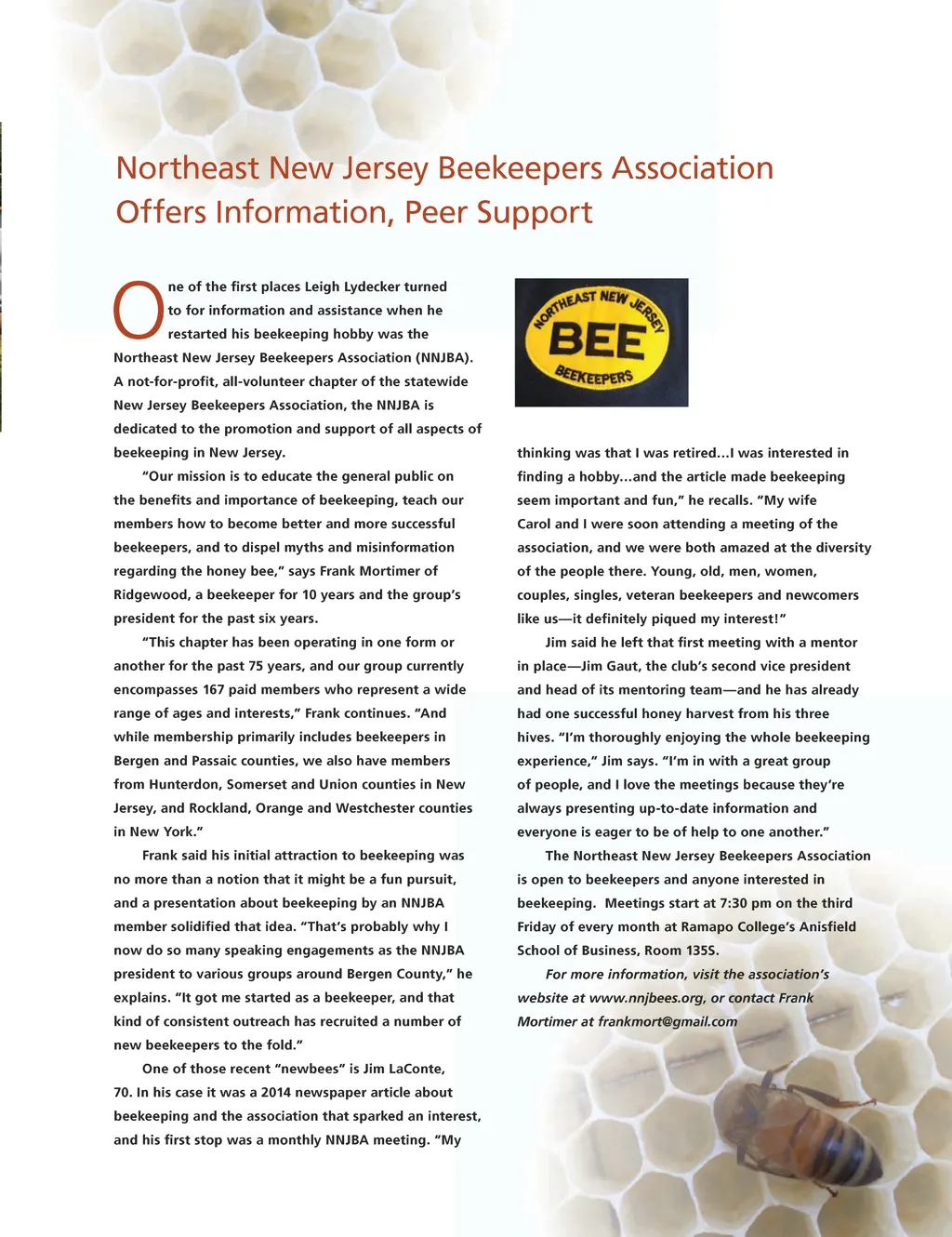 Northeast New Jersey Beekeepers Association Offers Information, Peer Support

One of the first places Leigh Lydecker turned to for information and assistance when he restarted his beekeeping hobby was the Northeast New Jersey Beekeepers Association (NNJBA). A not-for-profit, all-volunteer chapter of the statewide New Jersey Beekeepers Association, the NNJBA is dedicated to the promotion and support of all aspects of beekeeping in New Jersey.

"Our mission is to educate the general public on the benefits and importance of beekeeping, teach our members how to become better and more successful beekeepers, and to dispel myths and misinformation regarding the honey bee," says Frank Mortimer of Ridgewood, a beekeeper for 10 years and the group's president for the past six years.

"This chapter has been operating in one form or another for the past 75 years, and our group currently encompasses 167 paid members who represent a wide range of ages and interests," Frank continues. "And while membership primarily includes beekeepers in Bergen and Passaic counties, we also have members from Hunterdon, Somerset and Union counties in New Jersey, and Rockland, Orange and Westchester counties in New York."

Frank said his initial attraction to beekeeping was no more than a notion that it might be a fun pursuit, and a presentation about beekeeping by an NNJBA member solidified that idea. "That's probably why I now do so many speaking engagements as the NNJBA president to various groups around Bergen County," he explains. "It got me started as a beekeeper, and that kind of consistent outreach has recruited a number of new beekeepers to the fold."

One of those recent "newbees" is Jim LaConte, 70. In his case it was a 2014 newspaper article about beekeeping and the association that sparked an interest, and his first stop was a monthly NNJBA meeting. "My

NORTHEAST NEW JERSEY
BEE
BEEKEEPERS

thinking was that I was retired…I was interested in finding a hobby…and the article made beekeeping seem important and fun," he recalls. "My wife Carol and I were soon attending a meeting of the association, and we were both amazed at the diversity of the people there. Young, old, men, women, couples, singles, veteran beekeepers and newcomers like us—it definitely piqued my interest!"

Jim said he left that first meeting with a mentor in place—Jim Gaut, the club's second vice president and head of its mentoring team—and he has already had one successful honey harvest from his three hives. "I'm thoroughly enjoying the whole beekeeping experience," Jim says. "I'm in with a great group of people, and I love the meetings because they're always presenting up-to-date information and everyone is eager to be of help to one another."

The Northeast New Jersey Beekeepers Association is open to beekeepers and anyone interested in beekeeping. Meetings start at 7:30 pm on the third Friday of every month at Ramapo College's Anisfield School of Business, Room 135S.

For more information, visit the association's website at www.nnjbees.org, or contact Frank Mortimer at frankmort@gmail.com